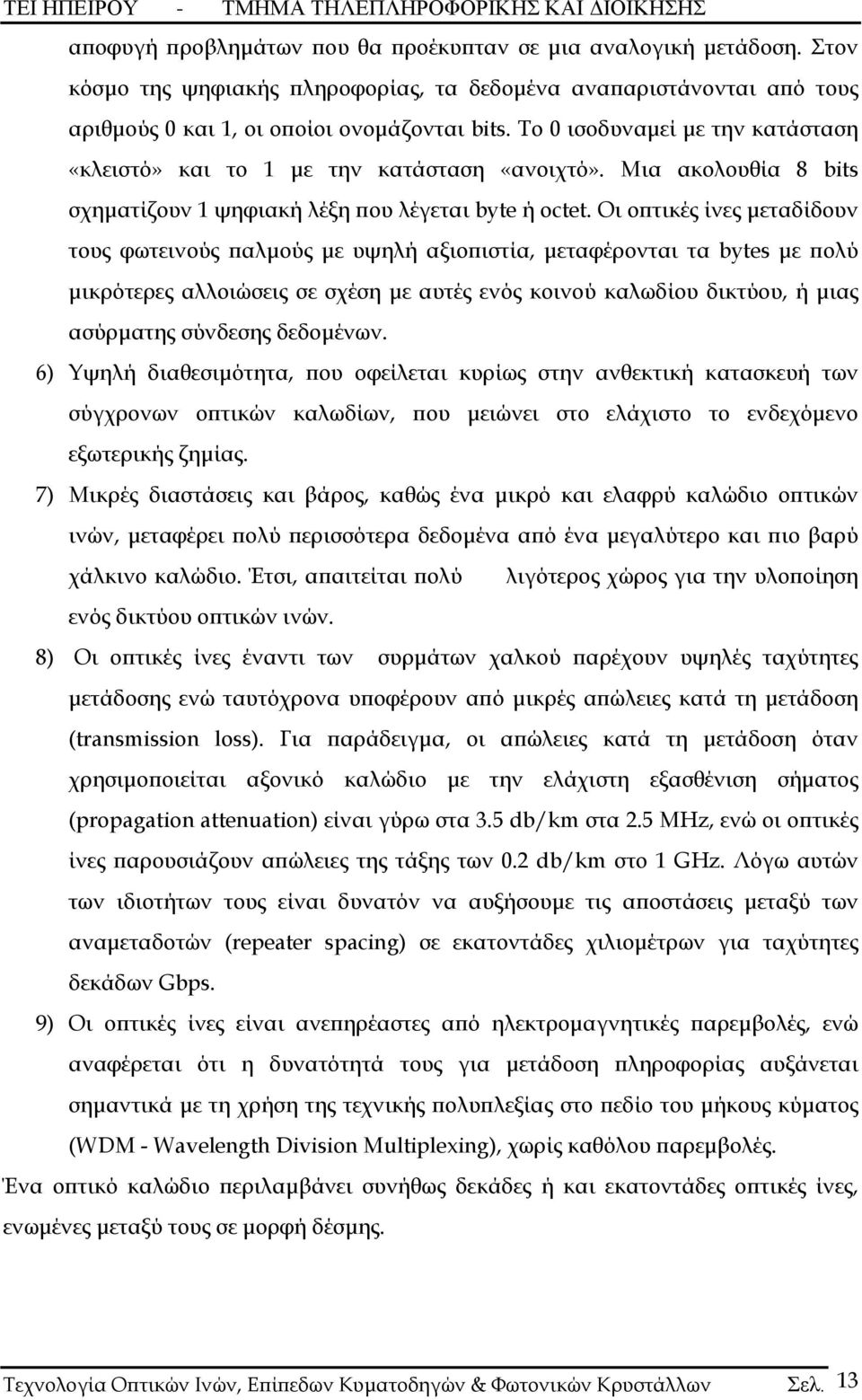 ΤΕΙ ΗΠΕΙΡΟΥ - ΤΜΗΜΑ ΤΗΛΕΠΛΗΡΟΦΟΡΙΚΗΣ ΚΑΙ ΔΙΟΙΚΗΣΗΣ

αποφυγή προβλημάτων που θα προέκυπταν σε μια αναλογική μετάδοση. Στον κόσμο της ψηφιακής πληροφορίας, τα δεδομένα αναπαριστάνονται από τους αριθμούς 0 και 1, οι οποίοι ονομάζονται bits. Το 0 ισοδυναμεί με την κατάσταση «κλειστό» και το 1 με την κατάσταση «ανοιχτό». Μια ακολουθία 8 bits σχηματίζουν 1 ψηφιακή λέξη που λέγεται byte ή octet. Οι οπτικές ίνες μεταδίδουν τους φωτεινούς παλμούς με υψηλή αξιοπιστία, μεταφέρονται τα bytes με πολύ μικρότερες αλλοιώσεις σε σχέση με αυτές ενός κοινού καλωδίου δικτύου, ή μιας ασύρματης σύνδεσης δεδομένων.

6) Υψηλή διαθεσιμότητα, που οφείλεται κυρίως στην ανθεκτική κατασκευή των σύγχρονων οπτικών καλωδίων, που μειώνει στο ελάχιστο το ενδεχόμενο εξωτερικής ζημίας.

7) Μικρές διαστάσεις και βάρος, καθώς ένα μικρό και ελαφρύ καλώδιο οπτικών ινών, μεταφέρει πολύ περισσότερα δεδομένα από ένα μεγαλύτερο και πιο βαρύ χάλκινο καλώδιο. Έτσι, απαιτείται πολύ λιγότερος χώρος για την υλοποίηση ενός δικτύου οπτικών ινών.

8) Οι οπτικές ίνες έναντι των συρμάτων χαλκού παρέχουν υψηλές ταχύτητες μετάδοσης ενώ ταυτόχρονα υποφέρουν από μικρές απώλειες κατά τη μετάδοση (transmission loss). Για παράδειγμα, οι απώλειες κατά τη μετάδοση όταν χρησιμοποιείται αξονικό καλώδιο με την ελάχιστη εξασθένιση σήματος (propagation attenuation) είναι γύρω στα 3.5 db/km στα 2.5 MHz, ενώ οι οπτικές ίνες παρουσιάζουν απώλειες της τάξης των 0.2 db/km στο 1 GHz. Λόγω αυτών των ιδιοτήτων τους είναι δυνατόν να αυξήσουμε τις αποστάσεις μεταξύ των αναμεταδοτών (repeater spacing) σε εκατοντάδες χιλιομέτρων για ταχύτητες δεκάδων Gbps.

9) Οι οπτικές ίνες είναι ανεπηρέαστες από ηλεκτρομαγνητικές παρεμβολές, ενώ αναφέρεται ότι η δυνατότητά τους για μετάδοση πληροφορίας αυξάνεται σημαντικά με τη χρήση της τεχνικής πολυπλεξίας στο πεδίο του μήκους κύματος (WDM - Wavelength Division Multiplexing), χωρίς καθόλου παρεμβολές.

Ένα οπτικό καλώδιο περιλαμβάνει συνήθως δεκάδες ή και εκατοντάδες οπτικές ίνες, ενωμένες μεταξύ τους σε μορφή δέσμης.

Τεχνολογία Οπτικών Ινών, Επίπεδων Κυματοδηγών & Φωτονικών Κρυστάλλων Σελ. 13